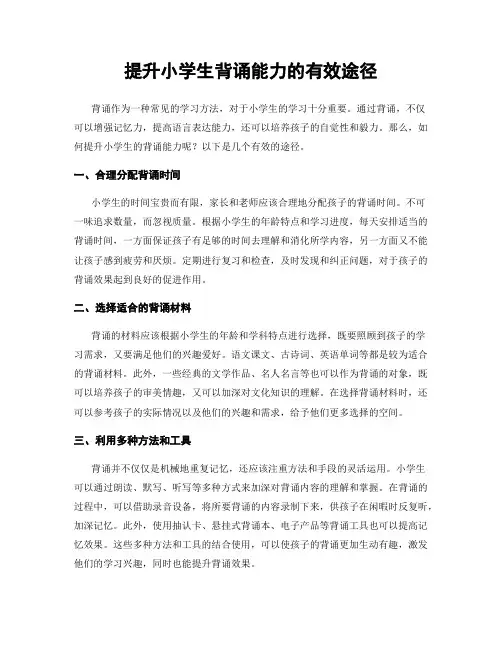 提升小学生背诵能力的有效途径

背诵作为一种常见的学习方法，对于小学生的学习十分重要。通过背诵，不仅可以增强记忆力，提高语言表达能力，还可以培养孩子的自觉性和毅力。那么，如何提升小学生的背诵能力呢？以下是几个有效的途径。

一、合理分配背诵时间

小学生的时间宝贵而有限，家长和老师应该合理地分配孩子的背诵时间。不可一味追求数量，而忽视质量。根据小学生的年龄特点和学习进度，每天安排适当的背诵时间，一方面保证孩子有足够的时间去理解和消化所学内容，另一方面又不能让孩子感到疲劳和厌烦。定期进行复习和检查，及时发现和纠正问题，对于孩子的背诵效果起到良好的促进作用。

二、选择适合的背诵材料

背诵的材料应该根据小学生的年龄和学科特点进行选择，既要照顾到孩子的学习需求，又要满足他们的兴趣爱好。语文课文、古诗词、英语单词等都是较为适合的背诵材料。此外，一些经典的文学作品、名人名言等也可以作为背诵的对象，既可以培养孩子的审美情趣，又可以加深对文化知识的理解。在选择背诵材料时，还可以参考孩子的实际情况以及他们的兴趣和需求，给予他们更多选择的空间。

三、利用多种方法和工具

背诵并不仅仅是机械地重复记忆，还应该注重方法和手段的灵活运用。小学生可以通过朗读、默写、听写等多种方式来加深对背诵内容的理解和掌握。在背诵的过程中，可以借助录音设备，将所要背诵的内容录制下来，供孩子在闲暇时反复听，加深记忆。此外，使用抽认卡、悬挂式背诵本、电子产品等背诵工具也可以提高记忆效果。这些多种方法和工具的结合使用，可以使孩子的背诵更加生动有趣，激发他们的学习兴趣，同时也能提升背诵效果。